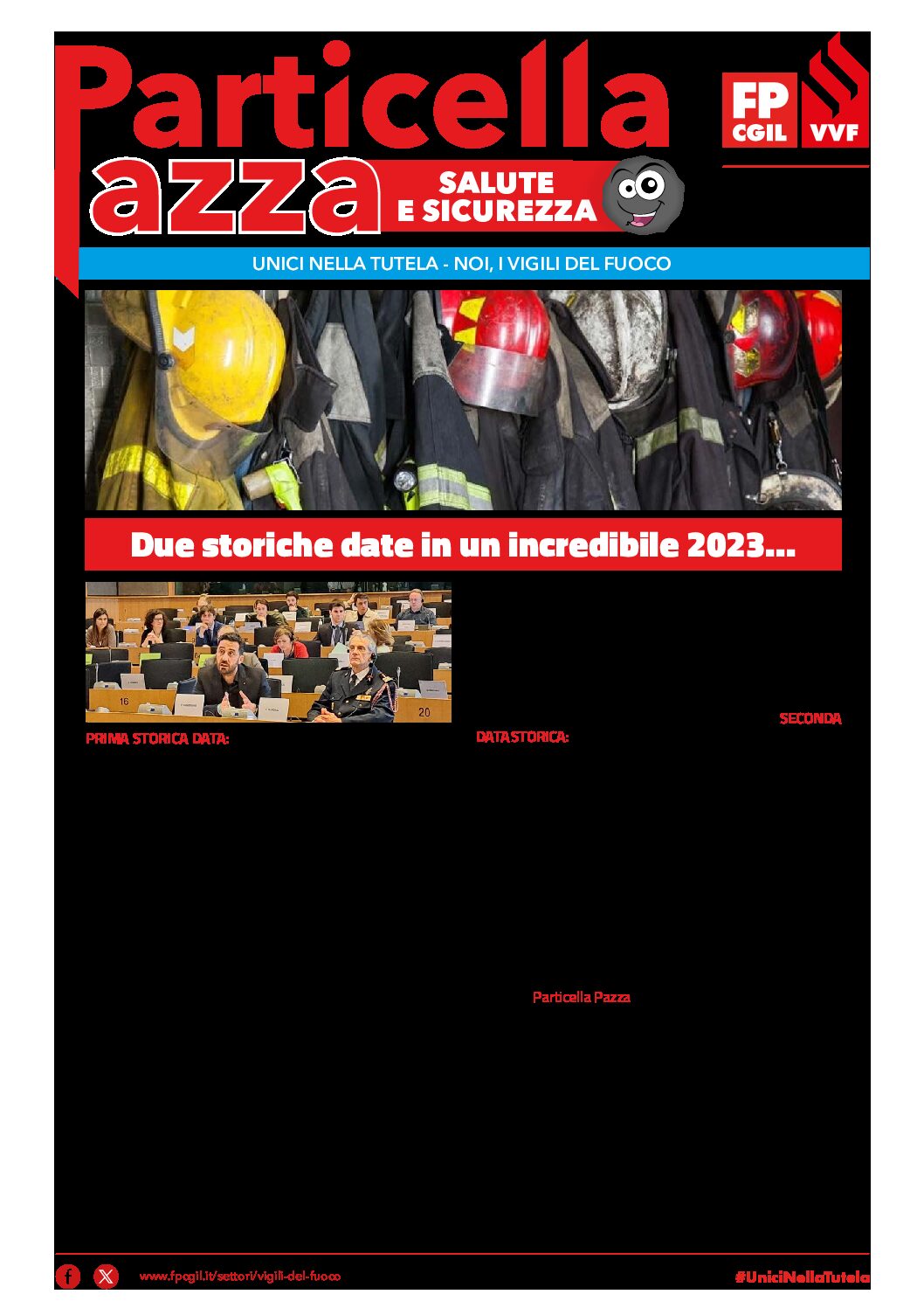 Particella Pazza

SALUTE E SICUREZZA

FP CGIL VVF

UNICI NELLA TUTELA - NOI, I VIGILI DEL FUOCO

Due storiche date in un incredibile 2023...

16

20

PRIMA STORICA DATA:

SECONDA DATA STORICA:

Particella Pazza

www.fpcgil.it/settori/vigili-del-fuoco

#UniciNellaTutela